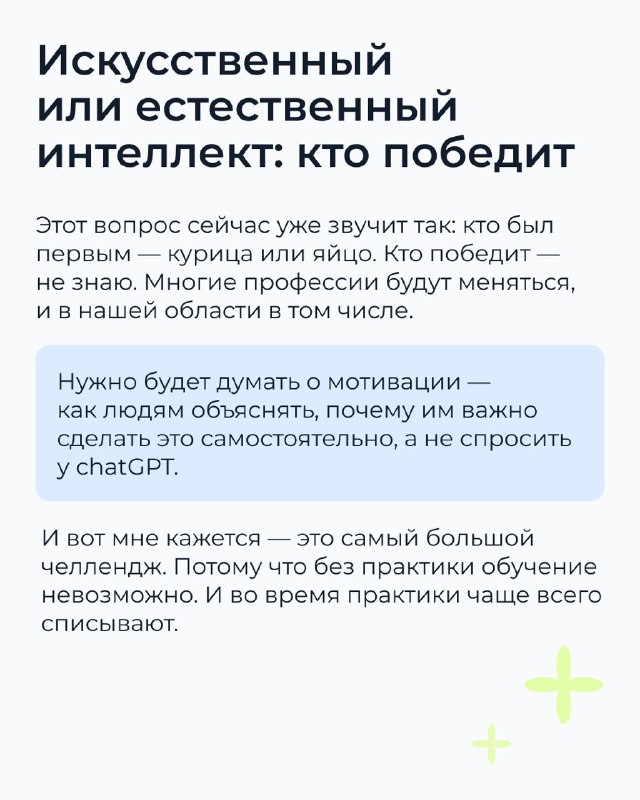 Искусственный
или естественный
интеллект: кто победит

Этот вопрос сейчас уже звучит так: кто был первым — курица или яйцо. Кто победит — не знаю. Многие профессии будут меняться, и в нашей области в том числе.

Нужно будет думать о мотивации — как людям объяснять, почему им важно сделать это самостоятельно, а не спросить у chatGPT.

И вот мне кажется — это самый большой челлендж. Потому что без практики обучение невозможно. И во время практики чаще всего списывают.